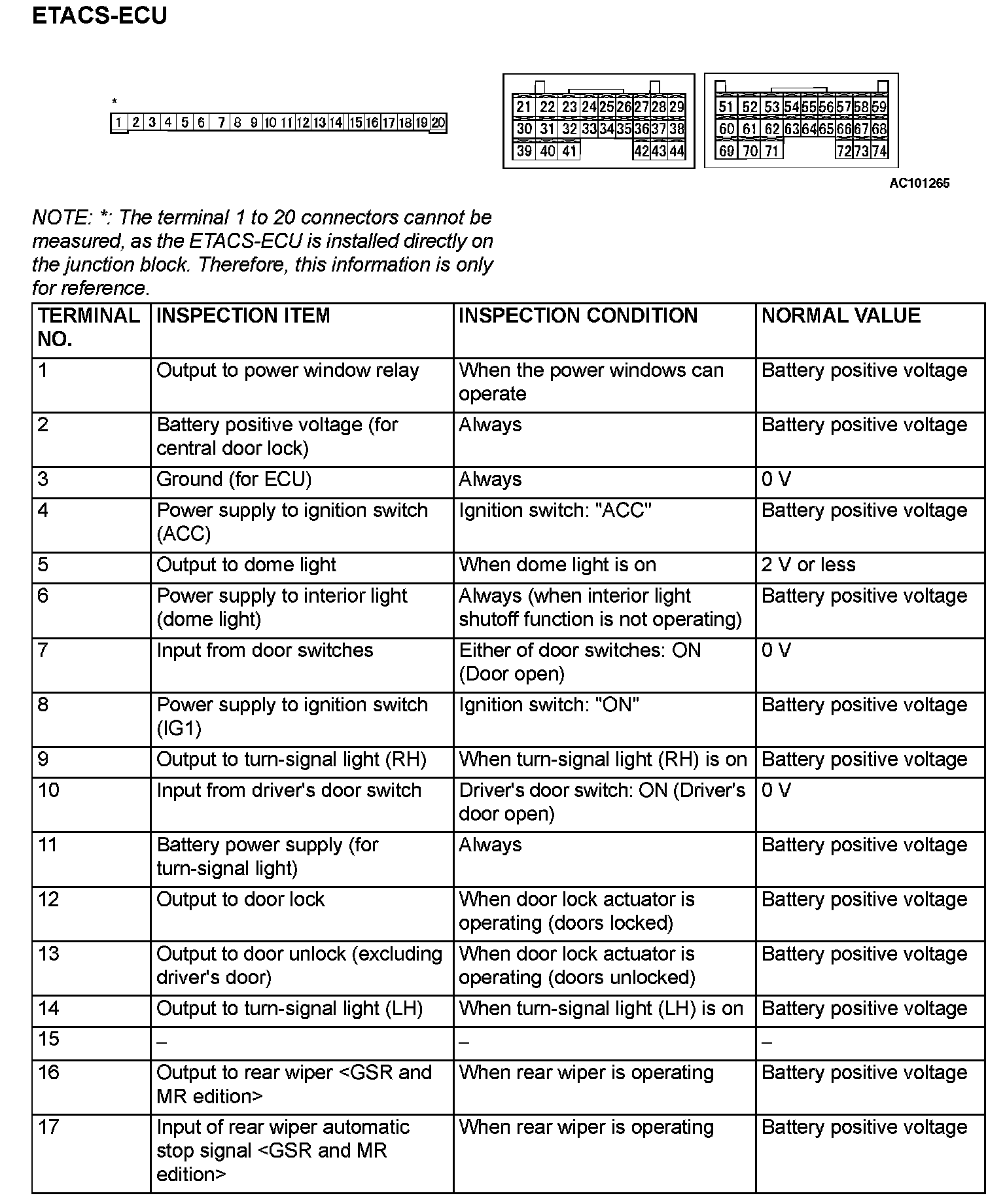 ETACS-ECU

*
1 2 3 4 5 6 7 8 9 10 11 12 13 14 15 16 17 18 19 20

21 22 23 24 25 26 27 28 29
30 31 32 33 34 35 36 37 38
39 40 41 42 43 44

51 52 53 54 55 56 57 58 59
60 61 62 63 64 65 66 67 68
69 70 71 72 73 74

AC101265

NOTE: *: The terminal 1 to 20 connectors cannot be measured, as the ETACS-ECU is installed directly on the junction block. Therefore, this information is only for reference.

| TERMINAL NO. | INSPECTION ITEM | INSPECTION CONDITION | NORMAL VALUE |
|---|---|---|---|
| 1 | Output to power window relay | When the power windows can operate | Battery positive voltage |
| 2 | Battery positive voltage (for central door lock) | Always | Battery positive voltage |
| 3 | Ground (for ECU) | Always | 0 V |
| 4 | Power supply to ignition switch (ACC) | Ignition switch: "ACC" | Battery positive voltage |
| 5 | Output to dome light | When dome light is on | 2 V or less |
| 6 | Power supply to interior light (dome light) | Always (when interior light shutoff function is not operating) | Battery positive voltage |
| 7 | Input from door switches | Either of door switches: ON (Door open) | 0 V |
| 8 | Power supply to ignition switch (IG1) | Ignition switch: "ON" | Battery positive voltage |
| 9 | Output to turn-signal light (RH) | When turn-signal light (RH) is on | Battery positive voltage |
| 10 | Input from driver's door switch | Driver's door switch: ON (Driver's door open) | 0 V |
| 11 | Battery power supply (for turn-signal light) | Always | Battery positive voltage |
| 12 | Output to door lock | When door lock actuator is operating (doors locked) | Battery positive voltage |
| 13 | Output to door unlock (excluding driver's door) | When door lock actuator is operating (doors unlocked) | Battery positive voltage |
| 14 | Output to turn-signal light (LH) | When turn-signal light (LH) is on | Battery positive voltage |
| 15 | – | – | – |
| 16 | Output to rear wiper <GSR and MR edition> | When rear wiper is operating | Battery positive voltage |
| 17 | Input of rear wiper automatic stop signal <GSR and MR edition> | When rear wiper is operating | Battery positive voltage |